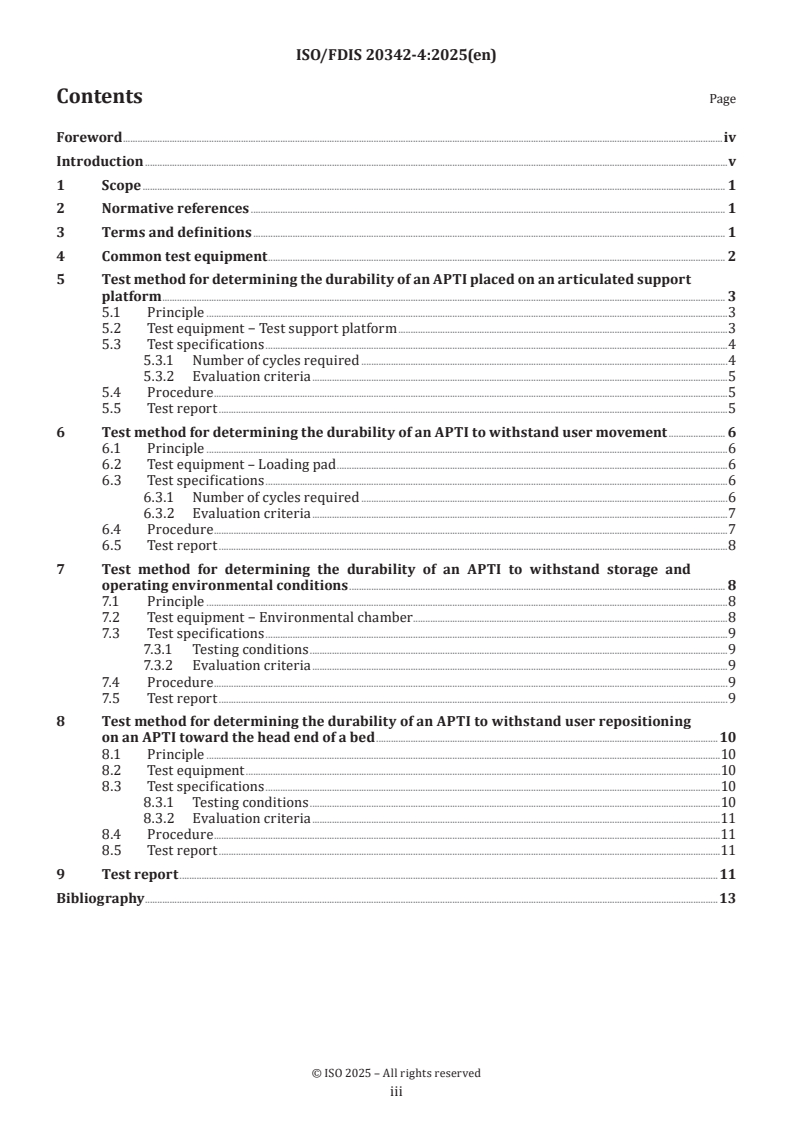 ISO/FDIS 20342-4:2025(en)

Contents

Page

Foreword iv

Introduction v

1 Scope 1

2 Normative references 1

3 Terms and definitions 1

4 Common test equipment 2

5 Test method for determining the durability of an APTI placed on an articulated support platform 3
5.1 Principle 3
5.2 Test equipment – Test support platform 3
5.3 Test specifications 4
5.3.1 Number of cycles required 4
5.3.2 Evaluation criteria 5
5.4 Procedure 5
5.5 Test report 5

6 Test method for determining the durability of an APTI to withstand user movement 6
6.1 Principle 6
6.2 Test equipment – Loading pad 6
6.3 Test specifications 6
6.3.1 Number of cycles required 6
6.3.2 Evaluation criteria 7
6.4 Procedure 7
6.5 Test report 8

7 Test method for determining the durability of an APTI to withstand storage and operating environmental conditions 8
7.1 Principle 8
7.2 Test equipment – Environmental chamber 8
7.3 Test specifications 9
7.3.1 Testing conditions 9
7.3.2 Evaluation criteria 9
7.4 Procedure 9
7.5 Test report 9

8 Test method for determining the durability of an APTI to withstand user repositioning on an APTI toward the head end of a bed 10
8.1 Principle 10
8.2 Test equipment 10
8.3 Test specifications 10
8.3.1 Testing conditions 10
8.3.2 Evaluation criteria 11
8.4 Procedure 11
8.5 Test report 11

9 Test report 11

Bibliography 13

© ISO 2025 – All rights reserved
iii